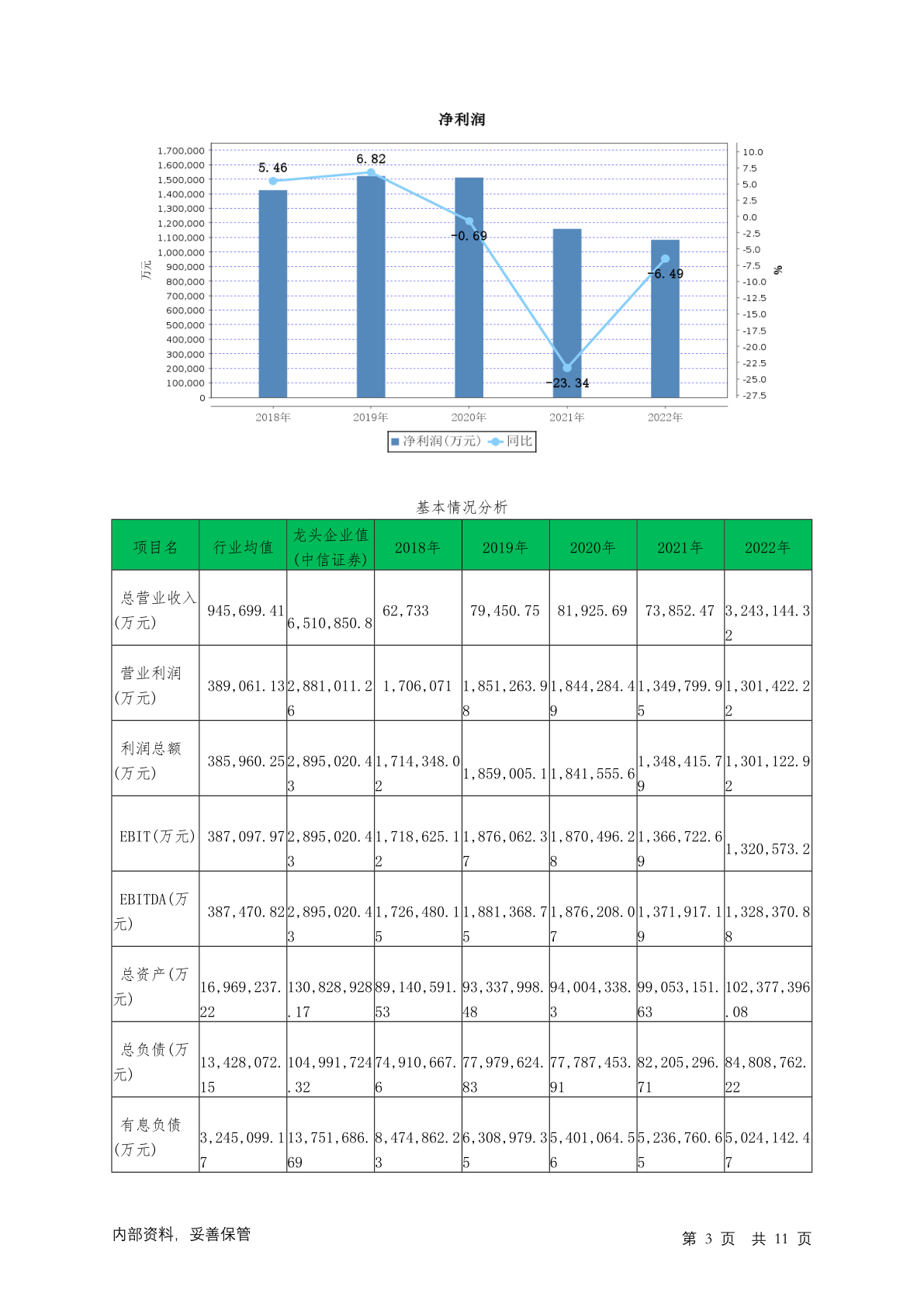 净利润

1,700,000
1,600,000
1,500,000
1,400,000
1,300,000
1,200,000
1,100,000
1,000,000
900,000
800,000
700,000
600,000
500,000
400,000
300,000
200,000
100,000
0

万元

10.0
7.5
5.0
2.5
0.0
-2.5
-5.0
-7.5
-10.0
-12.5
-15.0
-17.5
-20.0
-22.5
-25.0
-27.5

%

5.46
6.82
-0.69
-23.34
-6.49

2018年
2019年
2020年
2021年
2022年

净利润(万元) 同比

基本情况分析

| 项目名 | 行业均值 | 龙头企业值(中信证券) | 2018年 | 2019年 | 2020年 | 2021年 | 2022年 |
|---|---|---|---|---|---|---|---|
| 总营业收入(万元) | 945,699.41 | 6,510,850.8 | 62,733 | 79,450.75 | 81,925.69 | 73,852.47 | 3,243,144.32 |
| 营业利润(万元) | 389,061.13 | 2,881,011.26 | 1,706,071 | 1,851,263.98 | 1,844,284.49 | 1,349,799.95 | 1,301,422.22 |
| 利润总额(万元) | 385,960.25 | 2,895,020.43 | 1,714,348.02 | 1,859,005.1 | 1,841,555.6 | 1,348,415.79 | 1,301,122.92 |
| EBIT(万元) | 387,097.97 | 2,895,020.43 | 1,718,625.12 | 1,876,062.37 | 1,870,496.28 | 1,366,722.69 | 1,320,573.2 |
| EBITDA(万元) | 387,470.82 | 2,895,020.43 | 1,726,480.15 | 1,881,368.75 | 1,876,208.07 | 1,371,917.19 | 1,328,370.88 |
| 总资产(万元) | 16,969,237.22 | 130,828,928.17 | 89,140,591.53 | 93,337,998.48 | 94,004,338.3 | 99,053,151.63 | 102,377,396.08 |
| 总负债(万元) | 13,428,072.15 | 104,991,724.32 | 74,910,667.6 | 77,979,624.83 | 77,787,453.91 | 82,205,296.71 | 84,808,762.22 |
| 有息负债(万元) | 3,245,099.17 | 13,751,686.69 | 8,474,862.23 | 6,308,979.35 | 5,401,064.56 | 5,236,760.65 | 5,024,142.47 |

内部资料, 妥善保管

第 3 页 共 11 页